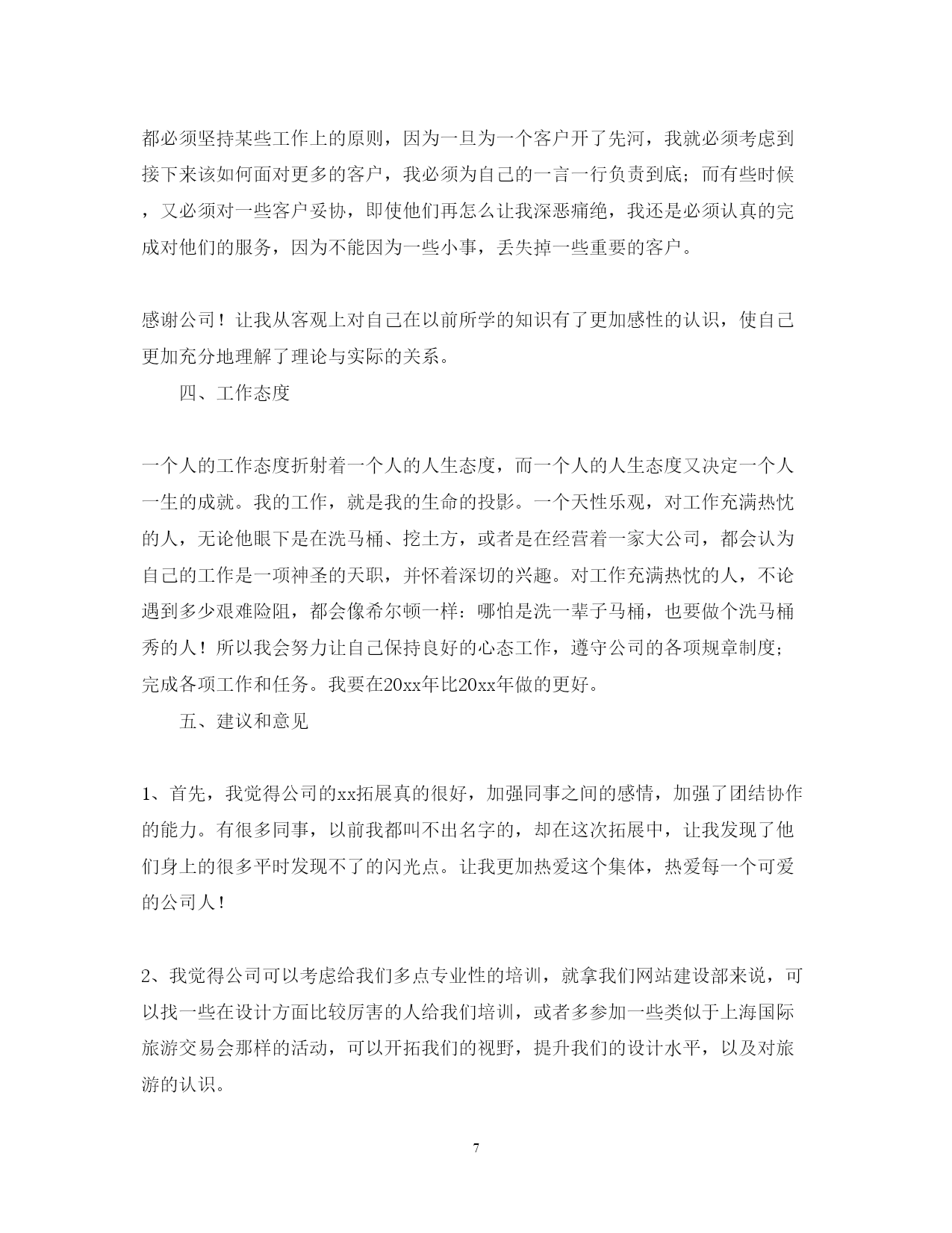 都必须坚持某些工作上的原则，因为一旦为一个客户开了先河，我就必须考虑到接下来该如何面对更多的客户，我必须为自己的一言一行负责到底；而有些时候，又必须对一些客户妥协，即使他们再怎么让我深恶痛绝，我还是必须认真的完成对他们的服务，因为不能因为一些小事，丢失掉一些重要的客户。

感谢公司！让我从客观上对自己在以前所学的知识有了更加感性的认识，使自己更加充分地理解了理论与实际的关系。

四、工作态度

一个人的工作态度折射着一个人的人生态度，而一个人的人生态度又决定一个人一生的成就。我的工作，就是我的生命的投影。一个天性乐观，对工作充满热忱的人，无论他眼下是在洗马桶、挖土方，或者是在经营着一家大公司，都会认为自己的工作是一项神圣的天职，并怀着深切的兴趣。对工作充满热忱的人，不论遇到多少艰难险阻，都会像希尔顿一样：哪怕是洗一辈子马桶，也要做个洗马桶秀的人！所以我会努力让自己保持良好的心态工作，遵守公司的各项规章制度；完成各项工作和任务。我要在20xx年比20xx年做的更好。

五、建议和意见

1、首先，我觉得公司的xx拓展真的很好，加强同事之间的感情，加强了团结协作的能力。有很多同事，以前我都叫不出名字的，却在这次拓展中，让我发现了他们身上的很多平时发现不了的闪光点。让我更加热爱这个集体，热爱每一个可爱的公司人！

2、我觉得公司可以考虑给我们多点专业性的培训，就拿我们网站建设部来说，可以找一些在设计方面比较厉害的人给我们培训，或者多参加一些类似于上海国际旅游交易会那样的活动，可以开拓我们的视野，提升我们的设计水平，以及对旅游的认识。

7